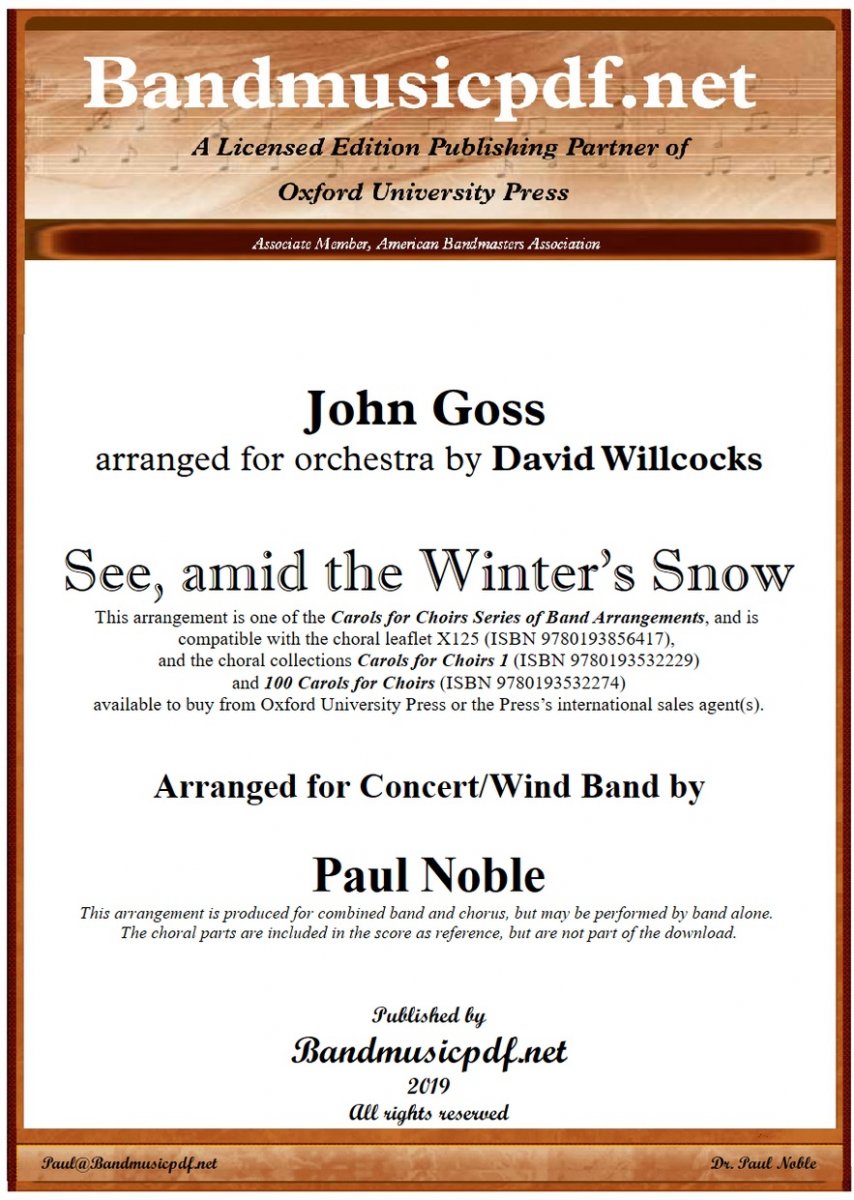 Bandmusicpdf.net

A Licensed Edition Publishing Partner of

Oxford University Press

Associate Member, American Bandmasters Association

John Goss

arranged for orchestra by David Willcocks

See, amid the Winter's Snow

This arrangement is one of the Carols for Choirs Series of Band Arrangements, and is compatible with the choral leaflet X125 (ISBN 9780193856417), and the choral collections Carols for Choirs 1 (ISBN 9780193532229) and 100 Carols for Choirs (ISBN 9780193532274) available to buy from Oxford University Press or the Press's international sales agent(s).

Arranged for Concert/Wind Band by

Paul Noble

This arrangement is produced for combined band and chorus, but may be performed by band alone. The choral parts are included in the score as reference, but are not part of the download.

Published by

Bandmusicpdf.net

2019

All rights reserved

Paul@Bandmusicpdf.net

Dr. Paul Noble